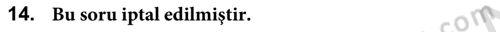 14. Bu soru iptal edilmiştir.

com